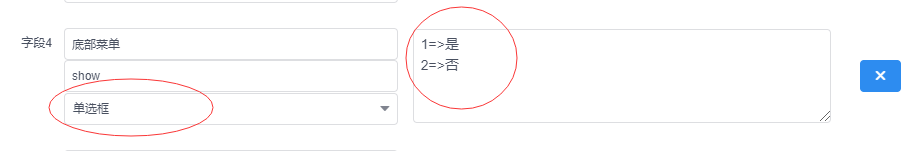 字段4
底部菜单
show
单选框
1=>是
2=>否
×